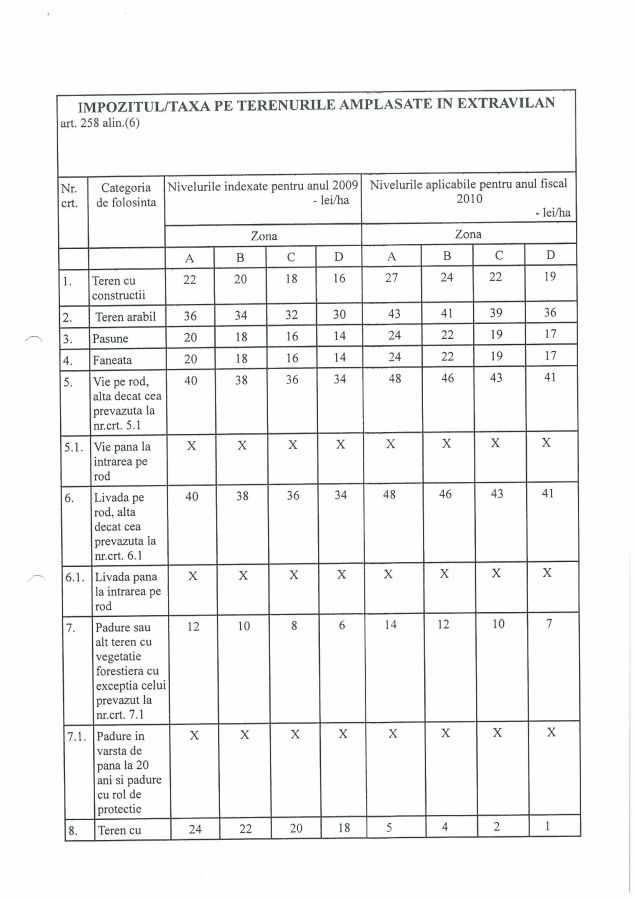 IMPOZITUL/TAXA PE TERENURILE AMPLASATE IN EXTRAVILAN
art. 258 alin.(6)

| Nr. crt. | Categoria de folosinta | Nivelurile indexate pentru anul 2009 - lei/ha | | | | Nivelurile aplicabile pentru anul fiscal 2010 - lei/ha | | | |
|---|---|---|---|---|---|---|---|---|---|
| | | Zona | | | | Zona | | | |
| | | A | B | C | D | A | B | C | D |
| 1. | Teren cu constructii | 22 | 20 | 18 | 16 | 27 | 24 | 22 | 19 |
| 2. | Teren arabil | 36 | 34 | 32 | 30 | 43 | 41 | 39 | 36 |
| 3. | Pasune | 20 | 18 | 16 | 14 | 24 | 22 | 19 | 17 |
| 4. | Faneata | 20 | 18 | 16 | 14 | 24 | 22 | 19 | 17 |
| 5. | Vie pe rod, alta decat cea prevazuta la nr.crt. 5.1 | 40 | 38 | 36 | 34 | 48 | 46 | 43 | 41 |
| 5.1. | Vie pana la intrarea pe rod | X | X | X | X | X | X | X | X |
| 6. | Livada pe rod, alta decat cea prevazuta la nr.crt. 6.1 | 40 | 38 | 36 | 34 | 48 | 46 | 43 | 41 |
| 6.1. | Livada pana la intrarea pe rod | X | X | X | X | X | X | X | X |
| 7. | Padure sau alt teren cu vegetatie forestiera cu exceptia celui prevazut la nr.crt. 7.1 | 12 | 10 | 8 | 6 | 14 | 12 | 10 | 7 |
| 7.1. | Padure in varsta de pana la 20 ani si padure cu rol de protectie | X | X | X | X | X | X | X | X |
| 8. | Teren cu | 24 | 22 | 20 | 18 | 5 | 4 | 2 | 1 |